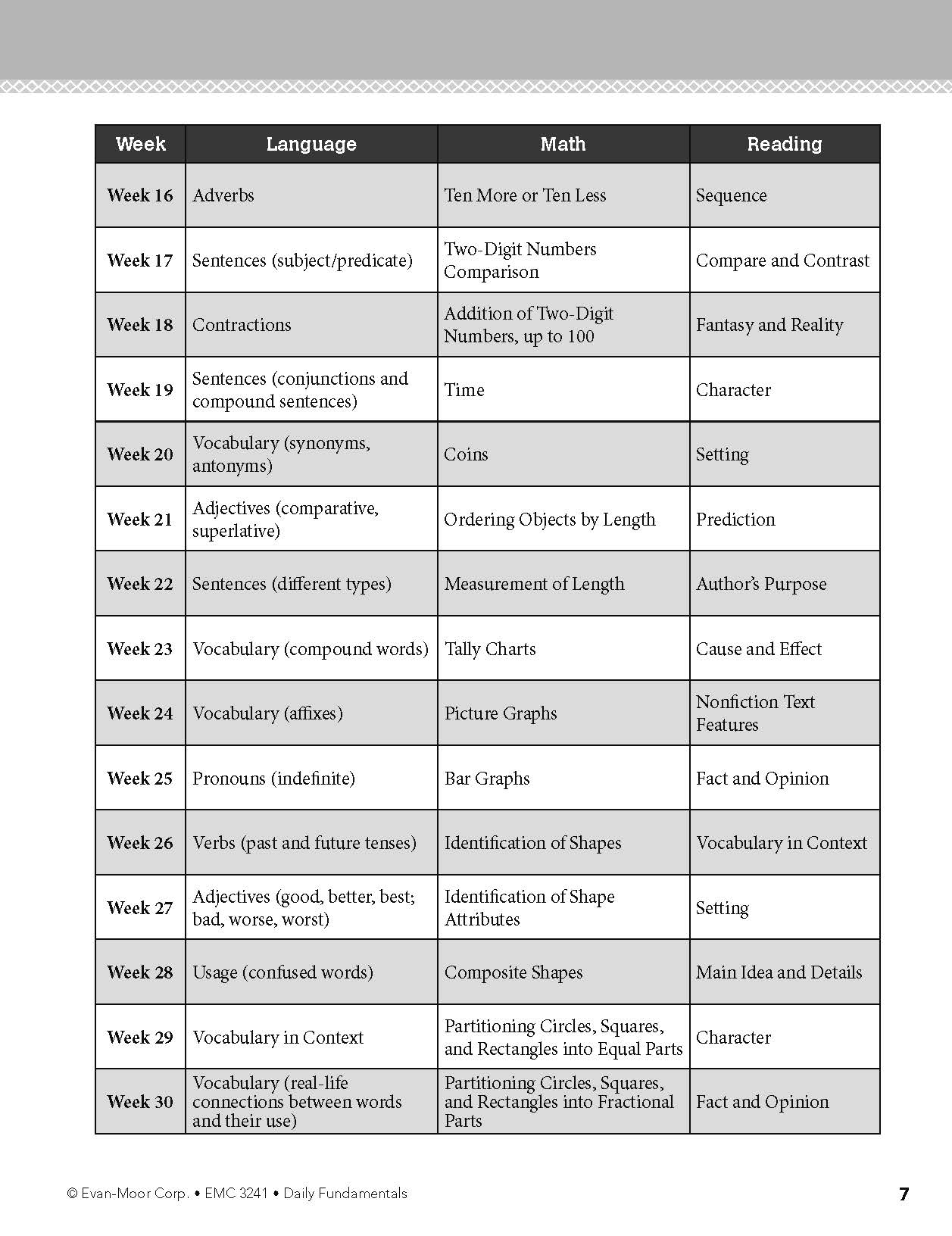 | Week | Language | Math | Reading |
|---|---|---|---|
| Week 16 | Adverbs | Ten More or Ten Less | Sequence |
| Week 17 | Sentences (subject/predicate) | Two-Digit Numbers Comparison | Compare and Contrast |
| Week 18 | Contractions | Addition of Two-Digit Numbers, up to 100 | Fantasy and Reality |
| Week 19 | Sentences (conjunctions and compound sentences) | Time | Character |
| Week 20 | Vocabulary (synonyms, antonyms) | Coins | Setting |
| Week 21 | Adjectives (comparative, superlative) | Ordering Objects by Length | Prediction |
| Week 22 | Sentences (different types) | Measurement of Length | Author's Purpose |
| Week 23 | Vocabulary (compound words) | Tally Charts | Cause and Effect |
| Week 24 | Vocabulary (affixes) | Picture Graphs | Nonfiction Text Features |
| Week 25 | Pronouns (indefinite) | Bar Graphs | Fact and Opinion |
| Week 26 | Verbs (past and future tenses) | Identification of Shapes | Vocabulary in Context |
| Week 27 | Adjectives (good, better, best; bad, worse, worst) | Identification of Shape Attributes | Setting |
| Week 28 | Usage (confused words) | Composite Shapes | Main Idea and Details |
| Week 29 | Vocabulary in Context | Partitioning Circles, Squares, and Rectangles into Equal Parts | Character |
| Week 30 | Vocabulary (real-life connections between words and their use) | Partitioning Circles, Squares, and Rectangles into Fractional Parts | Fact and Opinion |

© Evan-Moor Corp. • EMC 3241 • Daily Fundamentals

7